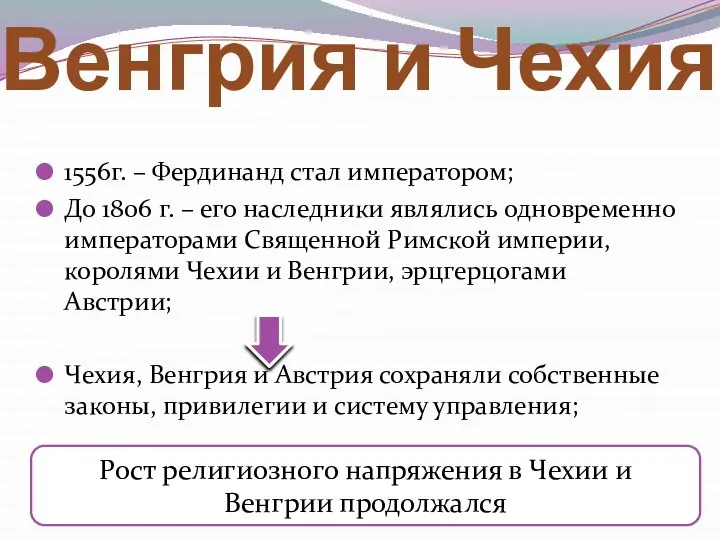 Венгрия и Чехия

1556г. – Фердинанд стал императором;

До 1806 г. – его наследники являлись одновременно императорами Священной Римской империи, королями Чехии и Венгрии, эрцгерцогами Австрии;

Чехия, Венгрия и Австрия сохраняли собственные законы, привилегии и систему управления;

Рост религиозного напряжения в Чехии и Венгрии продолжался